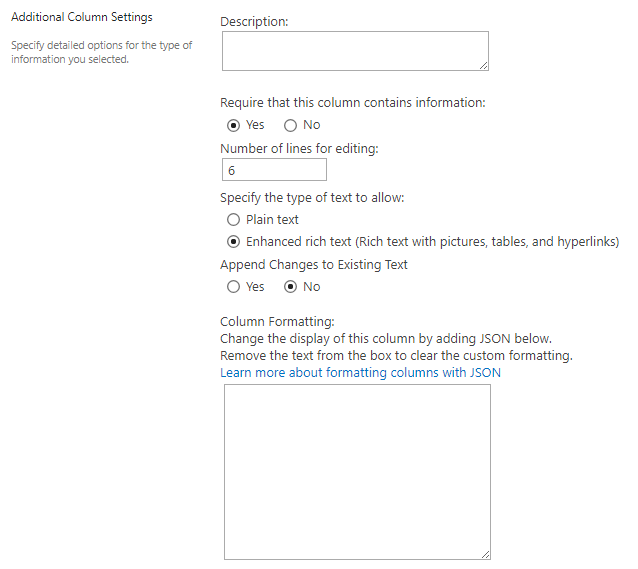 Additional Column Settings

Specify detailed options for the type of information you selected.

Description:

Require that this column contains information:

Yes No

Number of lines for editing:

6

Specify the type of text to allow:

Plain text

Enhanced rich text (Rich text with pictures, tables, and hyperlinks)

Append Changes to Existing Text

Yes No

Column Formatting:
Change the display of this column by adding JSON below.
Remove the text from the box to clear the custom formatting.
Learn more about formatting columns with JSON